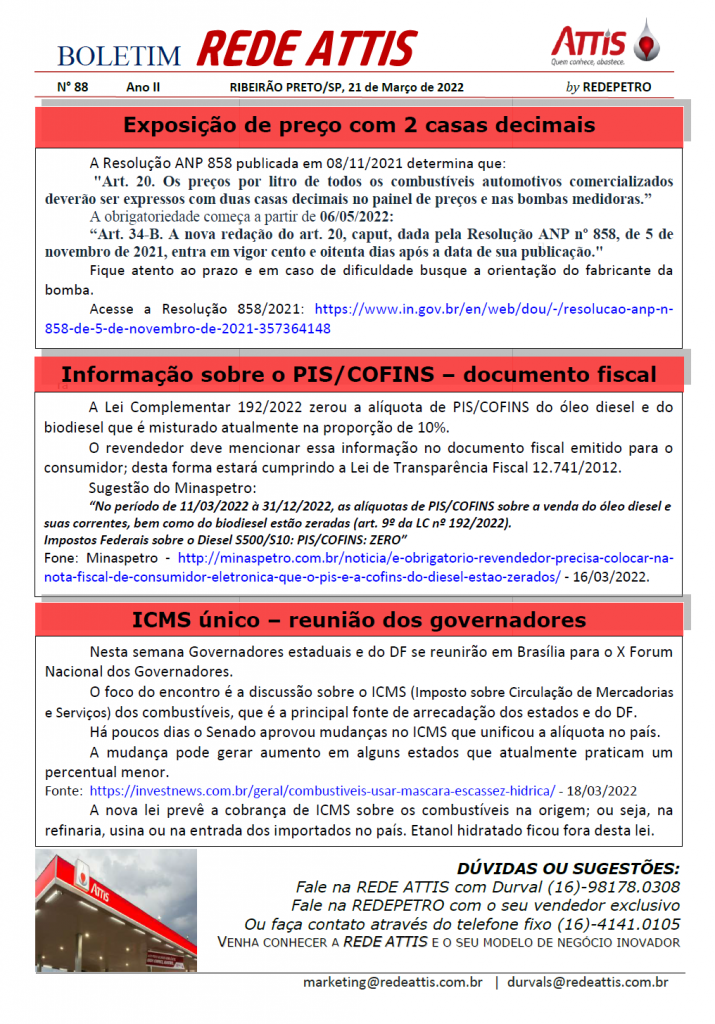 BOLETIM REDE ATTIS

ATTIS
Quem conhece, abastece.

Nº 88 Ano II RIBEIRÃO PRETO/SP, 21 de Março de 2022 by REDEPETRO

Exposição de preço com 2 casas decimais

A Resolução ANP 858 publicada em 08/11/2021 determina que:

"Art. 20. Os preços por litro de todos os combustíveis automotivos comercializados deverão ser expressos com duas casas decimais no painel de preços e nas bombas medidoras."

A obrigatoriedade começa a partir de 06/05/2022:

"Art. 34-B. A nova redação do art. 20, caput, dada pela Resolução ANP nº 858, de 5 de novembro de 2021, entra em vigor cento e oitenta dias após a data de sua publicação."

Fique atento ao prazo e em caso de dificuldade busque a orientação do fabricante da bomba.

Acesse a Resolução 858/2021: https://www.in.gov.br/en/web/dou/-/resolucao-anp-n-858-de-5-de-novembro-de-2021-357364148

Informação sobre o PIS/COFINS – documento fiscal

A Lei Complementar 192/2022 zerou a alíquota de PIS/COFINS do óleo diesel e do biodiesel que é misturado atualmente na proporção de 10%.

O revendedor deve mencionar essa informação no documento fiscal emitido para o consumidor; desta forma estará cumprindo a Lei de Transparência Fiscal 12.741/2012.

Sugestão do Minaspetro:

"No período de 11/03/2022 à 31/12/2022, as alíquotas de PIS/COFINS sobre a venda do óleo diesel e suas correntes, bem como do biodiesel estão zeradas (art. 9º da LC nº 192/2022).
Impostos Federais sobre o Diesel S500/S10: PIS/COFINS: ZERO"

Fone: Minaspetro - http://minaspetro.com.br/noticia/e-obrigatorio-revendedor-precisa-colocar-na-nota-fiscal-de-consumidor-eletronica-que-o-pis-e-a-cofins-do-diesel-estao-zerados/ - 16/03/2022.

ICMS único – reunião dos governadores

Nesta semana Governadores estaduais e do DF se reunirão em Brasília para o X Forum Nacional dos Governadores.

O foco do encontro é a discussão sobre o ICMS (Imposto sobre Circulação de Mercadorias e Serviços) dos combustíveis, que é a principal fonte de arrecadação dos estados e do DF.

Há poucos dias o Senado aprovou mudanças no ICMS que unificou a alíquota no país.

A mudança pode gerar aumento em alguns estados que atualmente praticam um percentual menor.

Fonte: https://investnews.com.br/geral/combustiveis-usar-mascara-escassez-hidrica/ - 18/03/2022

A nova lei prevê a cobrança de ICMS sobre os combustíveis na origem; ou seja, na refinaria, usina ou na entrada dos importados no país. Etanol hidratado ficou fora desta lei.

ATTIS

DÚVIDAS OU SUGESTÕES:
Fale na REDE ATTIS com Durval (16)-98178.0308
Fale na REDEPETRO com o seu vendedor exclusivo
Ou faça contato através do telefone fixo (16)-4141.0105
VENHA CONHECER A REDE ATTIS E O SEU MODELO DE NEGÓCIO INOVADOR

marketing@redeattis.com.br | durvals@redeattis.com.br